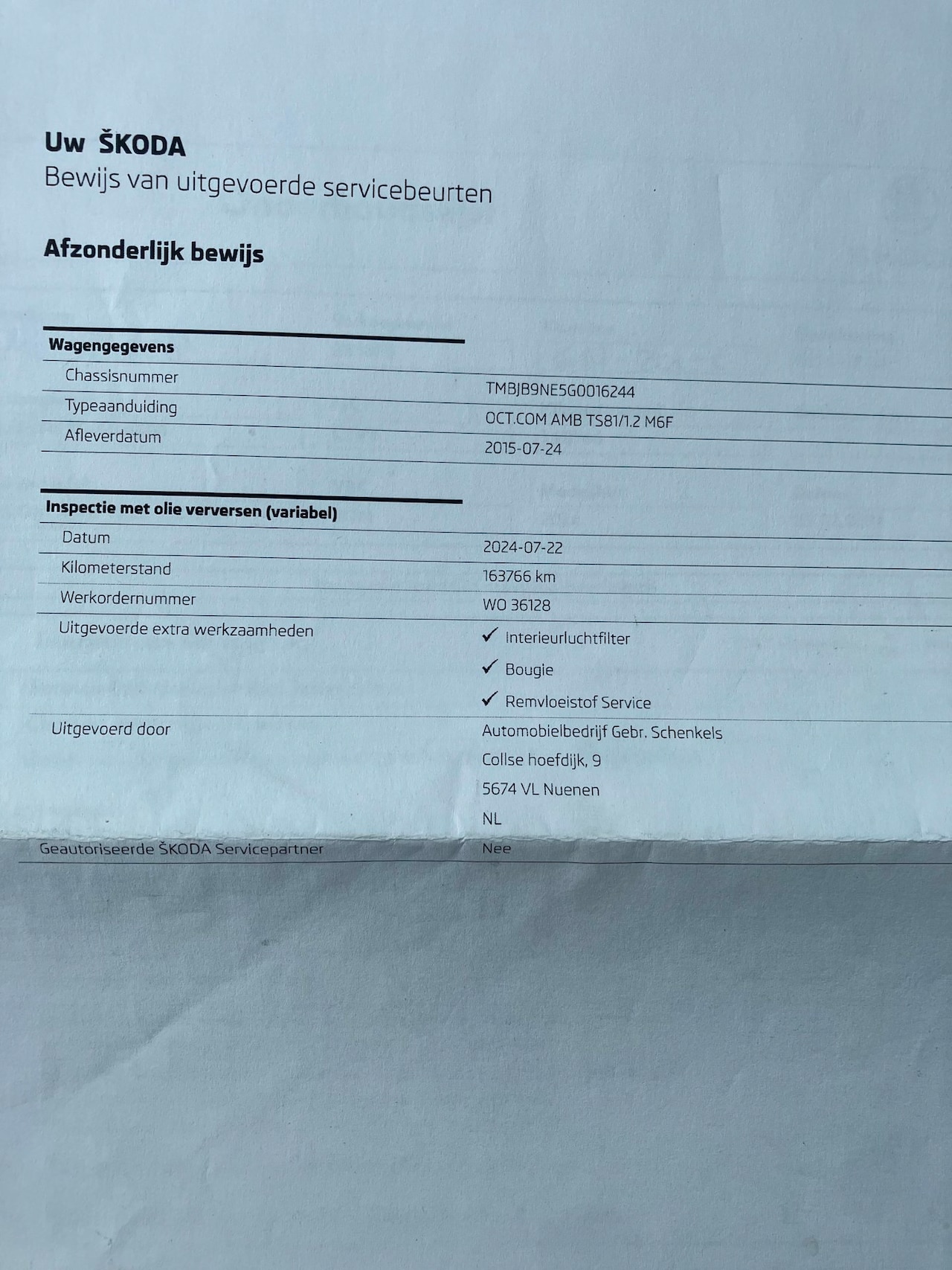 Uw ŠKODA
Bewijs van uitgevoerde servicebeurten

Afzonderlijk bewijs

Wagengegevens
Chassisnummer
TMBJB9NE5G0016244
Typeaanduiding
OCT.COM AMB TS81/1.2 M6F
Afleverdatum
2015-07-24

Inspectie met olie verversen (variabel)
Datum
2024-07-22
Kilometerstand
163766 km
Werkordernummer
WO 36128
Uitgevoerde extra werkzaamheden
✓ Interieurluchtfilter
✓ Bougie
✓ Remvloeistof Service
Uitgevoerd door
Automobielbedrijf Gebr. Schenkels
Collse hoefdijk, 9
5674 VL Nuenen
NL
Geautoriseerde ŠKODA Servicepartner
Nee